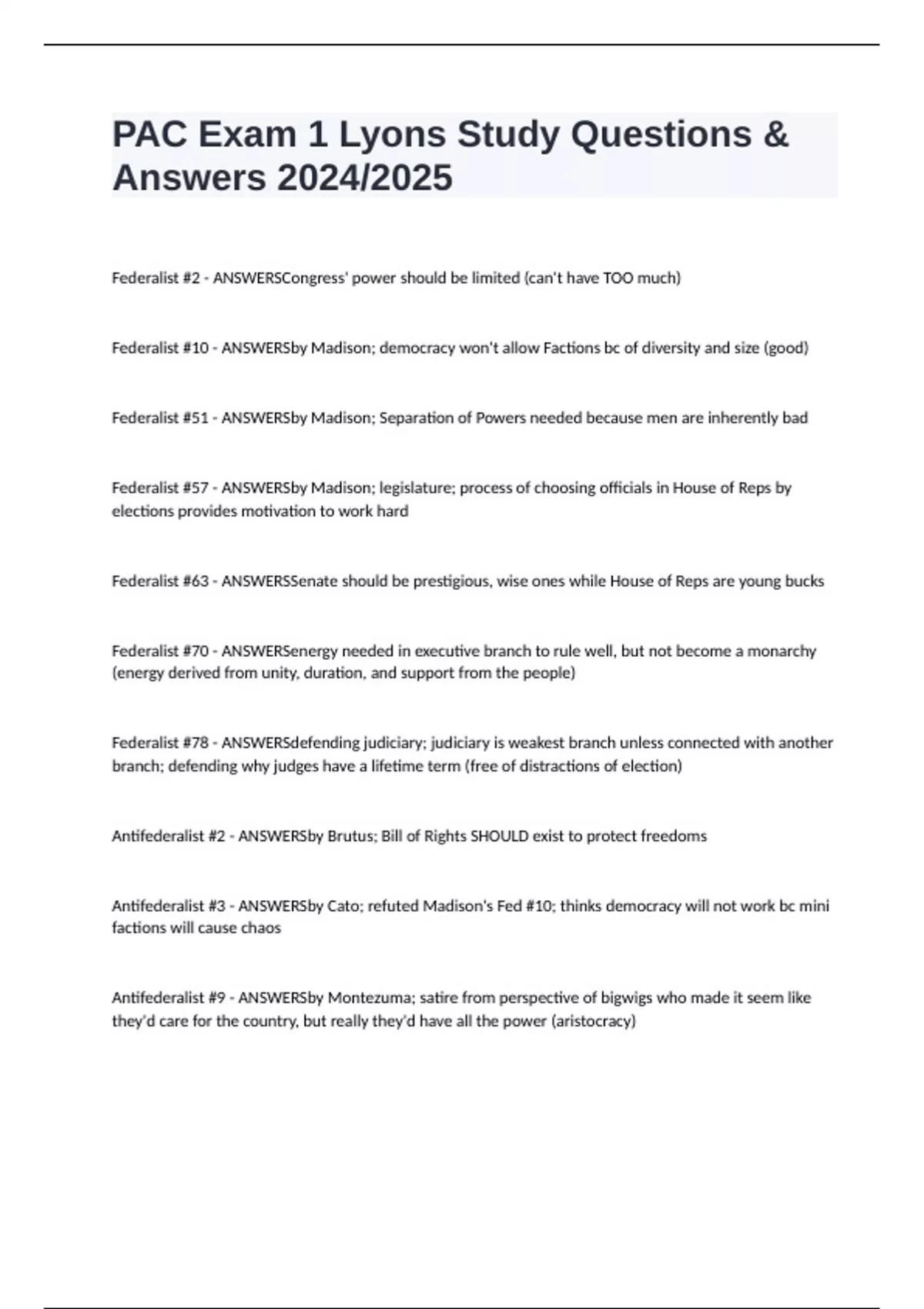 PAC Exam 1 Lyons Study Questions & Answers 2024/2025

Federalist #2 - ANSWERSCongress' power should be limited (can't have TOO much)

Federalist #10 - ANSWERSby Madison; democracy won't allow Factions bc of diversity and size (good)

Federalist #51 - ANSWERSby Madison; Separation of Powers needed because men are inherently bad

Federalist #57 - ANSWERSby Madison; legislature; process of choosing officials in House of Reps by elections provides motivation to work hard

Federalist #63 - ANSWERSSenate should be prestigious, wise ones while House of Reps are young bucks

Federalist #70 - ANSWERSenergy needed in executive branch to rule well, but not become a monarchy (energy derived from unity, duration, and support from the people)

Federalist #78 - ANSWERSdefending judiciary; judiciary is weakest branch unless connected with another branch; defending why judges have a lifetime term (free of distractions of election)

Antifederalist #2 - ANSWERSby Brutus; Bill of Rights SHOULD exist to protect freedoms

Antifederalist #3 - ANSWERSby Cato; refuted Madison's Fed #10; thinks democracy will not work bc mini factions will cause chaos

Antifederalist #9 - ANSWERSby Montezuma; satire from perspective of bigwigs who made it seem like they'd care for the country, but really they'd have all the power (aristocracy)